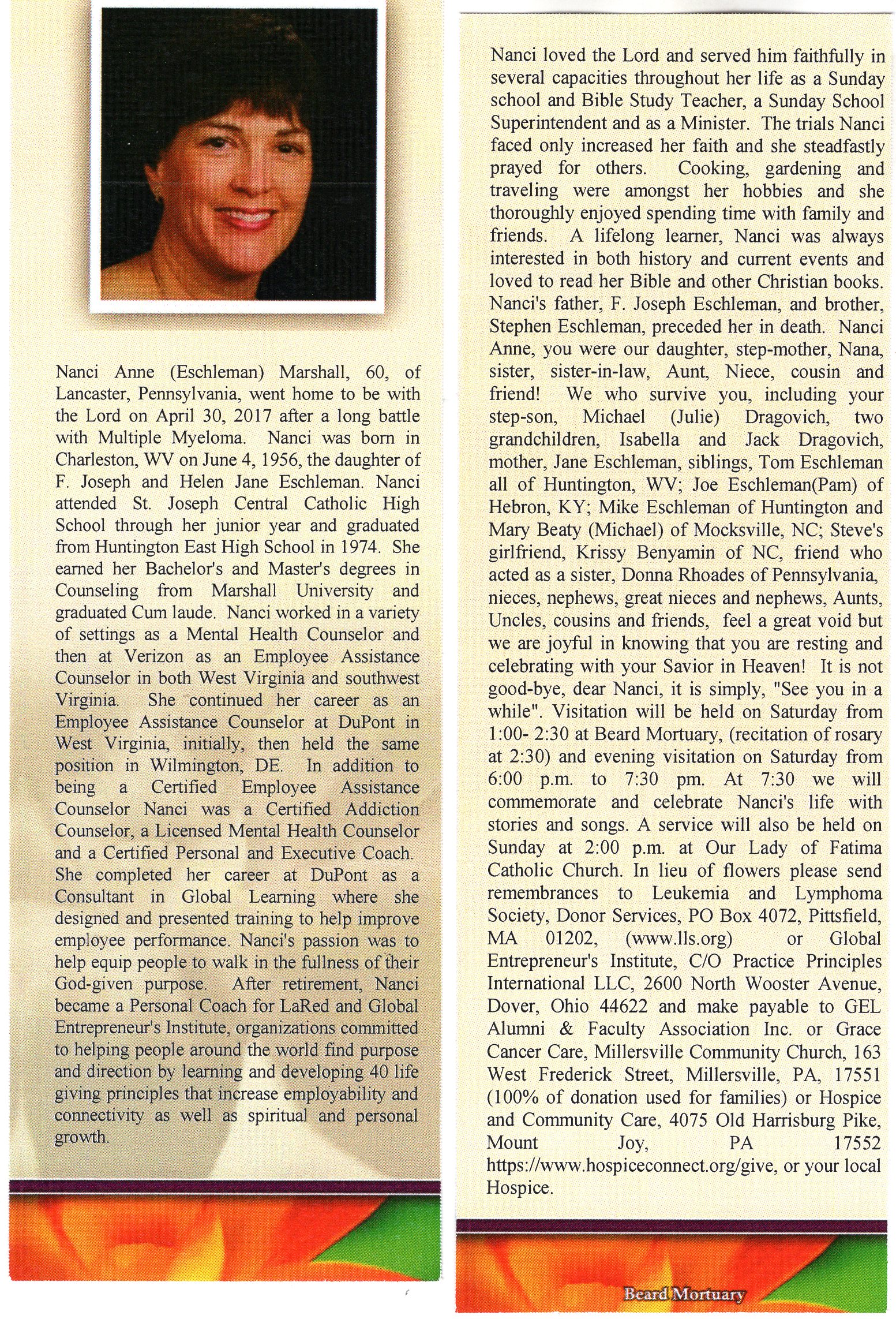 Nanci Anne (Eschleman) Marshall, 60, of Lancaster, Pennsylvania, went home to be with the Lord on April 30, 2017 after a long battle with Multiple Myeloma. Nanci was born in Charleston, WV on June 4, 1956, the daughter of F. Joseph and Helen Jane Eschleman. Nanci attended St. Joseph Central Catholic High School through her junior year and graduated from Huntington East High School in 1974. She earned her Bachelor's and Master's degrees in Counseling from Marshall University and graduated Cum laude. Nanci worked in a variety of settings as a Mental Health Counselor and then at Verizon as an Employee Assistance Counselor in both West Virginia and southwest Virginia. She continued her career as an Employee Assistance Counselor at DuPont in West Virginia, initially, then held the same position in Wilmington, DE. In addition to being a Certified Employee Assistance Counselor Nanci was a Certified Addiction Counselor, a Licensed Mental Health Counselor and a Certified Personal and Executive Coach. She completed her career at DuPont as a Consultant in Global Learning where she designed and presented training to help improve employee performance. Nanci's passion was to help equip people to walk in the fullness of their God-given purpose. After retirement, Nanci became a Personal Coach for LaRed and Global Entrepreneur's Institute, organizations committed to helping people around the world find purpose and direction by learning and developing 40 life giving principles that increase employability and connectivity as well as spiritual and personal growth.

Nanci loved the Lord and served him faithfully in several capacities throughout her life as a Sunday school and Bible Study Teacher, a Sunday School Superintendent and as a Minister. The trials Nanci faced only increased her faith and she steadfastly prayed for others. Cooking, gardening and traveling were amongst her hobbies and she thoroughly enjoyed spending time with family and friends. A lifelong learner, Nanci was always interested in both history and current events and loved to read her Bible and other Christian books. Nanci's father, F. Joseph Eschleman, and brother, Stephen Eschleman, preceded her in death. Nanci Anne, you were our daughter, step-mother, Nana, sister, sister-in-law, Aunt, Niece, cousin and friend! We who survive you, including your step-son, Michael (Julie) Dragovich, two grandchildren, Isabella and Jack Dragovich, mother, Jane Eschleman, siblings, Tom Eschleman all of Huntington, WV; Joe Eschleman(Pam) of Hebron, KY; Mike Eschleman of Huntington and Mary Beaty (Michael) of Mocksville, NC; Steve's girlfriend, Krissy Benyamin of NC, friend who acted as a sister, Donna Rhoades of Pennsylvania, nieces, nephews, great nieces and nephews, Aunts, Uncles, cousins and friends, feel a great void but we are joyful in knowing that you are resting and celebrating with your Savior in Heaven! It is not good-bye, dear Nanci, it is simply, "See you in a while". Visitation will be held on Saturday from 1:00- 2:30 at Beard Mortuary, (recitation of rosary at 2:30) and evening visitation on Saturday from 6:00 p.m. to 7:30 pm. At 7:30 we will commemorate and celebrate Nanci's life with stories and songs. A service will also be held on Sunday at 2:00 p.m. at Our Lady of Fatima Catholic Church. In lieu of flowers please send remembrances to Leukemia and Lymphoma Society, Donor Services, PO Box 4072, Pittsfield, MA 01202, (www.lls.org) or Global Entrepreneur's Institute, C/O Practice Principles International LLC, 2600 North Wooster Avenue, Dover, Ohio 44622 and make payable to GEL Alumni & Faculty Association Inc. or Grace Cancer Care, Millersville Community Church, 163 West Frederick Street, Millersville, PA, 17551 (100% of donation used for families) or Hospice and Community Care, 4075 Old Harrisburg Pike, Mount Joy, PA 17552 https://www.hospiceconnect.org/give, or your local Hospice.

Beard Mortuary